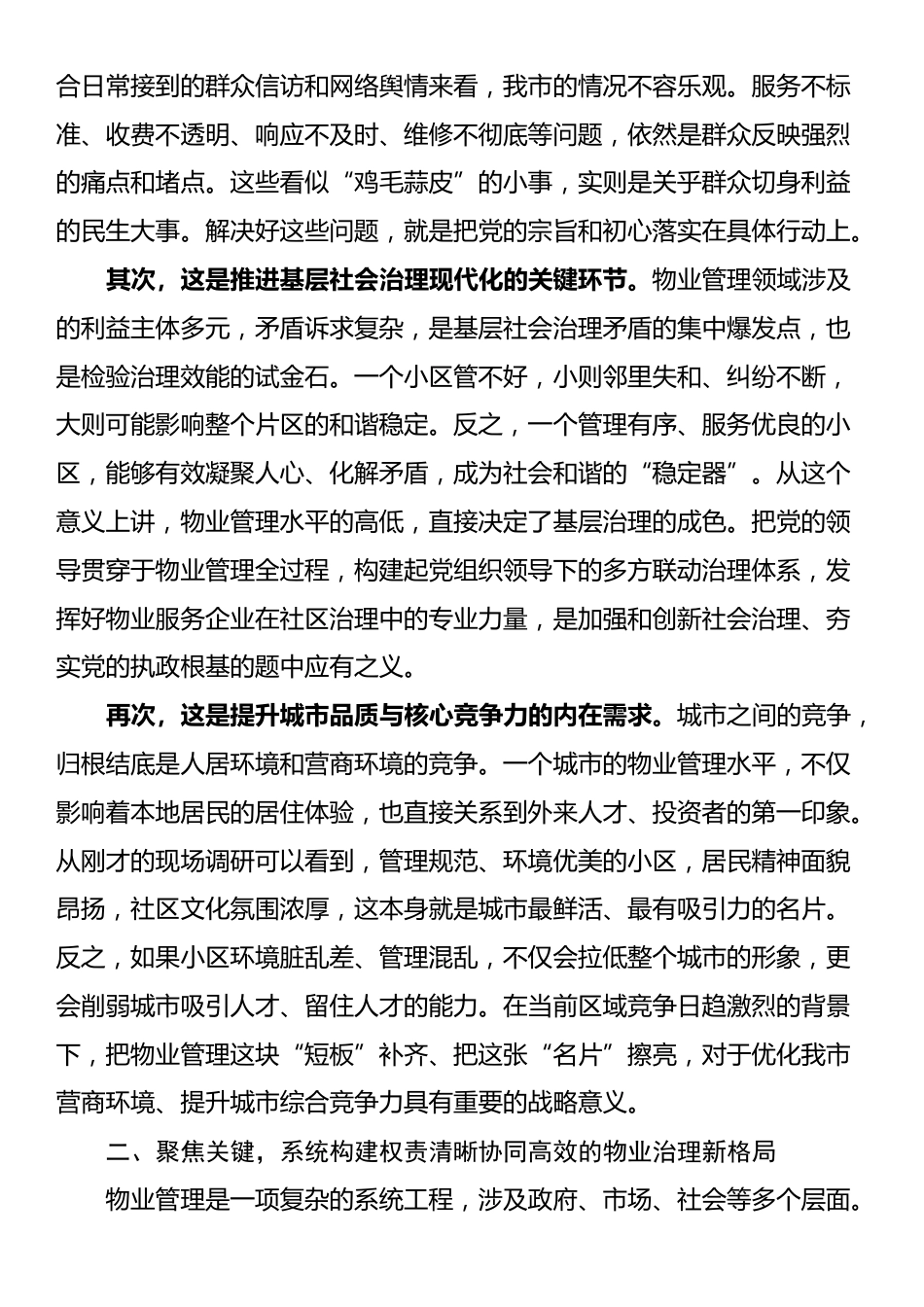 合日常接到的群众信访和网络舆情来看，我市的情况不容乐观。服务不标准、收费不透明、响应不及时、维修不彻底等问题，依然是群众反映强烈的痛点和堵点。这些看似“鸡毛蒜皮”的小事，实则是关乎群众切身利益的民生大事。解决好这些问题，就是把党的宗旨和初心落实在具体行动上。

其次，这是推进基层社会治理现代化的关键环节。物业管理领域涉及的利益主体多元，矛盾诉求复杂，是基层社会治理矛盾的集中爆发点，也是检验治理效能的试金石。一个小区管不好，小则邻里失和、纠纷不断，大则可能影响整个片区的和谐稳定。反之，一个管理有序、服务优良的小区，能够有效凝聚人心、化解矛盾，成为社会和谐的“稳定器”。从这个意义上讲，物业管理水平的高低，直接决定了基层治理的成色。把党的领导贯穿于物业管理全过程，构建起党组织领导下的多方联动治理体系，发挥好物业服务企业在社区治理中的专业力量，是加强和创新社会治理、夯实党的执政根基的题中应有之义。

再次，这是提升城市品质与核心竞争力的内在需求。城市之间的竞争，归根结底是人居环境和营商环境的竞争。一个城市的物业管理水平，不仅影响着本地居民的居住体验，也直接关系到外来人才、投资者的第一印象。从刚才的现场调研可以看到，管理规范、环境优美的小区，居民精神面貌昂扬，社区文化氛围浓厚，这本身就是城市最鲜活、最有吸引力的名片。反之，如果小区环境脏乱差、管理混乱，不仅会拉低整个城市的形象，更会削弱城市吸引人才、留住人才的能力。在当前区域竞争日趋激烈的背景下，把物业管理这块“短板”补齐、把这张“名片”擦亮，对于优化我市营商环境、提升城市综合竞争力具有重要的战略意义。

二、聚焦关键，系统构建权责清晰协同高效的物业治理新格局

物业管理是一项复杂的系统工程，涉及政府、市场、社会等多个层面。